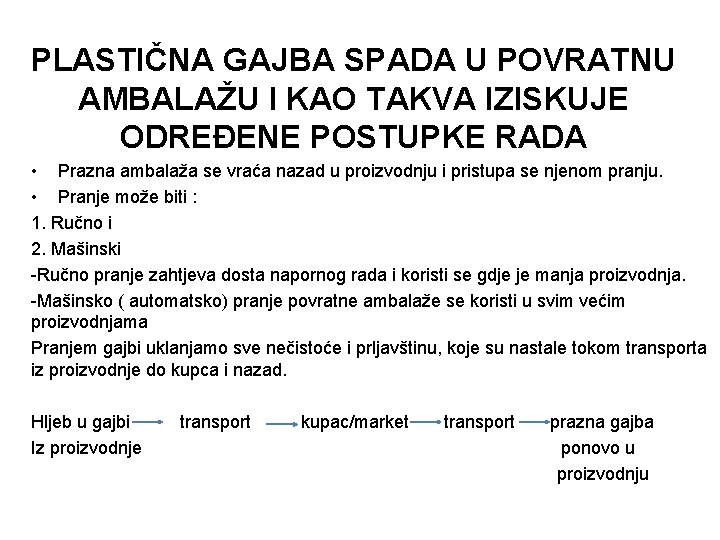 PLASTIČNA GAJBA SPADA U POVRATNU AMBALAŽU I KAO TAKVA IZISKUJE ODREĐENE POSTUPKE RADA

• Prazna ambalaža se vraća nazad u proizvodnju i pristupa se njenom pranju.
• Pranje može biti :

1. Ručno i
2. Mašinski

-Ručno pranje zahtjeva dosta napornog rada i koristi se gdje je manja proizvodnja.

-Mašinsko ( automatsko) pranje povratne ambalaže se koristi u svim većim proizvodnjama

Pranjem gajbi uklanjamo sve nečistoće i prljavštinu, koje su nastale tokom transporta iz proizvodnje do kupca i nazad.

Hljeb u gajbi → transport → kupac/market → transport → prazna gajba
Iz proizvodnje ponovo u proizvodnju